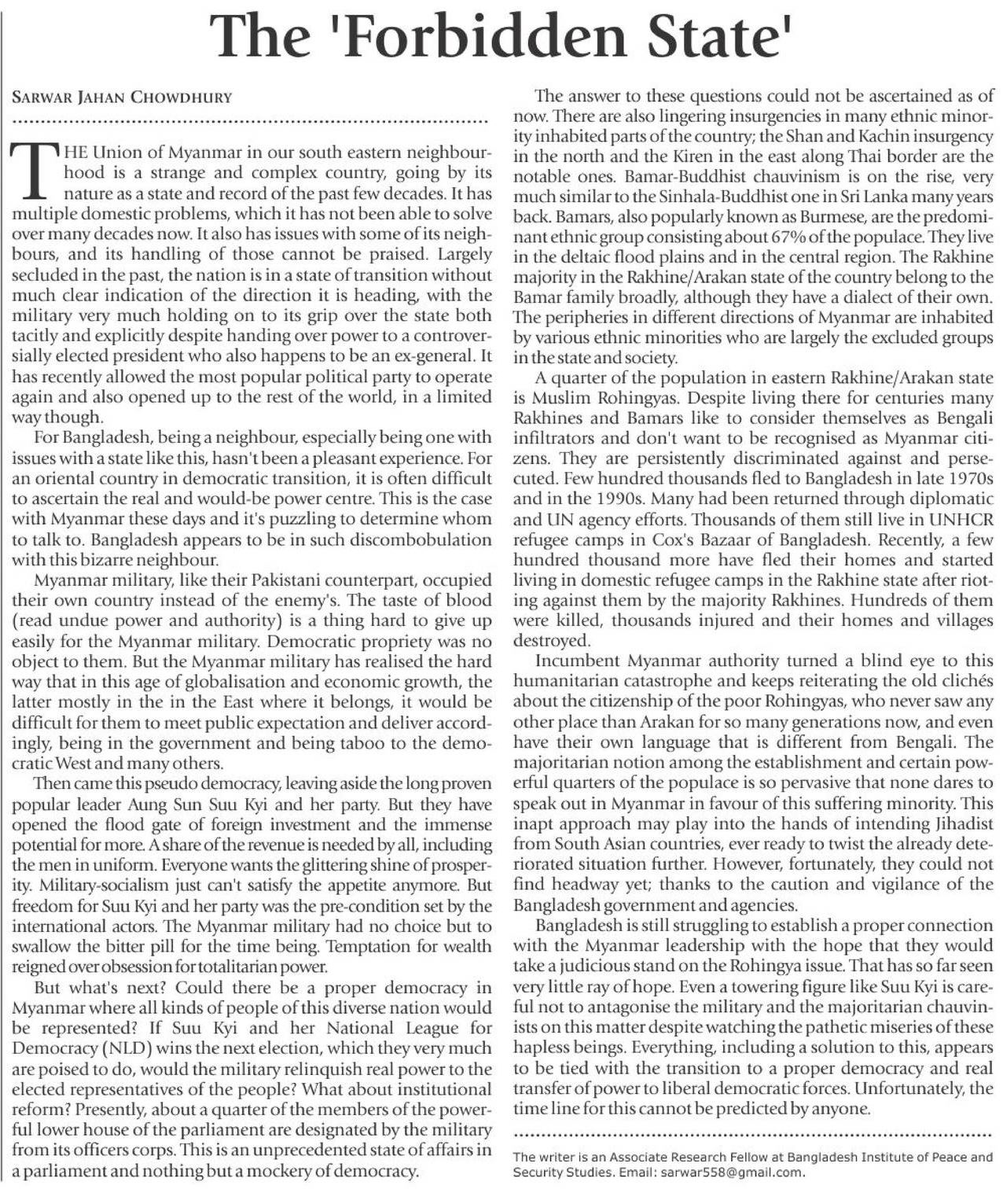 The 'Forbidden State'

SARWAR JAHAN CHOWDHURY

THE Union of Myanmar in our south eastern neighbourhood is a strange and complex country, going by its nature as a state and record of the past few decades. It has multiple domestic problems, which it has not been able to solve over many decades now. It also has issues with some of its neighbours, and its handling of those cannot be praised. Largely secluded in the past, the nation is in a state of transition without much clear indication of the direction it is heading, with the military very much holding on to its grip over the state both tacitly and explicitly despite handing over power to a controversially elected president who also happens to be an ex-general. It has recently allowed the most popular political party to operate again and also opened up to the rest of the world, in a limited way though.

For Bangladesh, being a neighbour, especially being one with issues with a state like this, hasn't been a pleasant experience. For an oriental country in democratic transition, it is often difficult to ascertain the real and would-be power centre. This is the case with Myanmar these days and it's puzzling to determine whom to talk to. Bangladesh appears to be in such discombobulation with this bizarre neighbour.

Myanmar military, like their Pakistani counterpart, occupied their own country instead of the enemy's. The taste of blood (read undue power and authority) is a thing hard to give up easily for the Myanmar military. Democratic propriety was no object to them. But the Myanmar military has realised the hard way that in this age of globalisation and economic growth, the latter mostly in the in the East where it belongs, it would be difficult for them to meet public expectation and deliver accordingly, being in the government and being taboo to the democratic West and many others.

Then came this pseudo democracy, leaving aside the long proven popular leader Aung Sun Suu Kyi and her party. But they have opened the flood gate of foreign investment and the immense potential for more. A share of the revenue is needed by all, including the men in uniform. Everyone wants the glittering shine of prosperity. Military-socialism just can't satisfy the appetite anymore. But freedom for Suu Kyi and her party was the pre-condition set by the international actors. The Myanmar military had no choice but to swallow the bitter pill for the time being. Temptation for wealth reigned over obsession for totalitarian power.

But what's next? Could there be a proper democracy in Myanmar where all kinds of people of this diverse nation would be represented? If Suu Kyi and her National League for Democracy (NLD) wins the next election, which they very much are poised to do, would the military relinquish real power to the elected representatives of the people? What about institutional reform? Presently, about a quarter of the members of the powerful lower house of the parliament are designated by the military from its officers corps. This is an unprecedented state of affairs in a parliament and nothing but a mockery of democracy.

The answer to these questions could not be ascertained as of now. There are also lingering insurgencies in many ethnic minority inhabited parts of the country; the Shan and Kachin insurgency in the north and the Kiren in the east along Thai border are the notable ones. Bamar-Buddhist chauvinism is on the rise, very much similar to the Sinhala-Buddhist one in Sri Lanka many years back. Bamars, also popularly known as Burmese, are the predominant ethnic group consisting about 67% of the populace. They live in the deltaic flood plains and in the central region. The Rakhine majority in the Rakhine/Arakan state of the country belong to the Bamar family broadly, although they have a dialect of their own. The peripheries in different directions of Myanmar are inhabited by various ethnic minorities who are largely the excluded groups in the state and society.

A quarter of the population in eastern Rakhine/Arakan state is Muslim Rohingyas. Despite living there for centuries many Rakhines and Bamars like to consider themselves as Bengali infiltrators and don't want to be recognised as Myanmar citizens. They are persistently discriminated against and persecuted. Few hundred thousands fled to Bangladesh in late 1970s and in the 1990s. Many had been returned through diplomatic and UN agency efforts. Thousands of them still live in UNHCR refugee camps in Cox's Bazaar of Bangladesh. Recently, a few hundred thousand more have fled their homes and started living in domestic refugee camps in the Rakhine state after rioting against them by the majority Rakhines. Hundreds of them were killed, thousands injured and their homes and villages destroyed.

Incumbent Myanmar authority turned a blind eye to this humanitarian catastrophe and keeps reiterating the old clichés about the citizenship of the poor Rohingyas, who never saw any other place than Arakan for so many generations now, and even have their own language that is different from Bengali. The majoritarian notion among the establishment and certain powerful quarters of the populace is so pervasive that none dares to speak out in Myanmar in favour of this suffering minority. This inapt approach may play into the hands of intending Jihadist from South Asian countries, ever ready to twist the already deteriorated situation further. However, fortunately, they could not find headway yet; thanks to the caution and vigilance of the Bangladesh government and agencies.

Bangladesh is still struggling to establish a proper connection with the Myanmar leadership with the hope that they would take a judicious stand on the Rohingya issue. That has so far seen very little ray of hope. Even a towering figure like Suu Kyi is careful not to antagonise the military and the majoritarian chauvinists on this matter despite watching the pathetic miseries of these hapless beings. Everything, including a solution to this, appears to be tied with the transition to a proper democracy and real transfer of power to liberal democratic forces. Unfortunately, the time line for this cannot be predicted by anyone.

The writer is an Associate Research Fellow at Bangladesh Institute of Peace and Security Studies. Email: sarwar558@gmail.com.